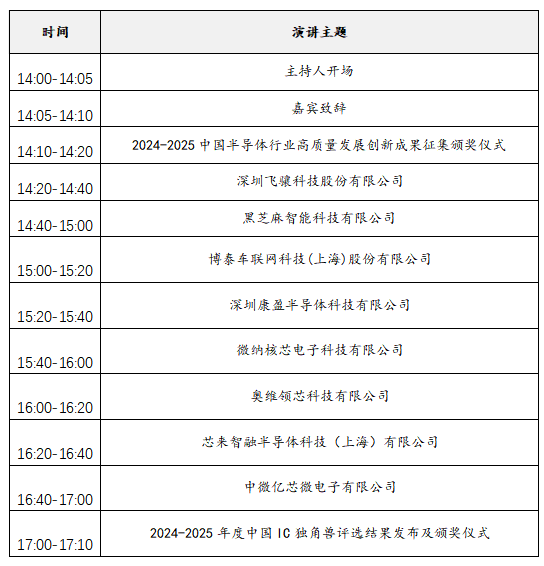 | 时间 | 演讲主题 |
|---|---|
| 14:00-14:05 | 主持人开场 |
| 14:05-14:10 | 嘉宾致辞 |
| 14:10-14:20 | 2024-2025 中国半导体行业高质量发展创新成果征集颁奖仪式 |
| 14:20-14:40 | 深圳飞骧科技股份有限公司 |
| 14:40-15:00 | 黑芝麻智能科技有限公司 |
| 15:00-15:20 | 博泰车联网科技(上海)股份有限公司 |
| 15:20-15:40 | 深圳康盈半导体科技有限公司 |
| 15:40-16:00 | 微纳核芯电子科技有限公司 |
| 16:00-16:20 | 奥维领芯科技有限公司 |
| 16:20-16:40 | 芯来智融半导体科技（上海）有限公司 |
| 16:40-17:00 | 中微亿芯微电子有限公司 |
| 17:00-17:10 | 2024-2025 年度中国 IC 独角兽评选结果发布及颁奖仪式 |